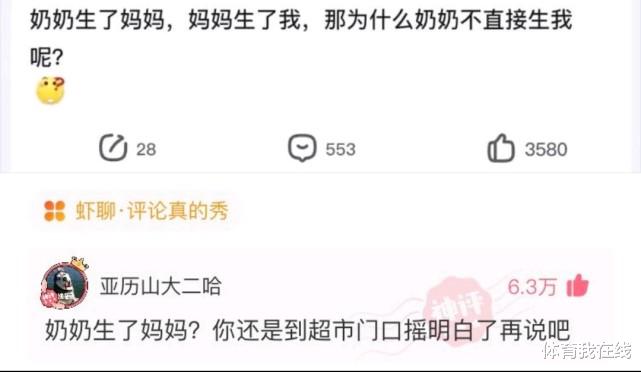 奶奶生了妈妈，妈妈生了我，那为什么奶奶不直接生我呢？

28

553

3580

虾聊·评论真的秀

亚历山大二哈

6.3万

神评

奶奶生了妈妈？你还是到超市门口摇明白了再说吧

体育我在线